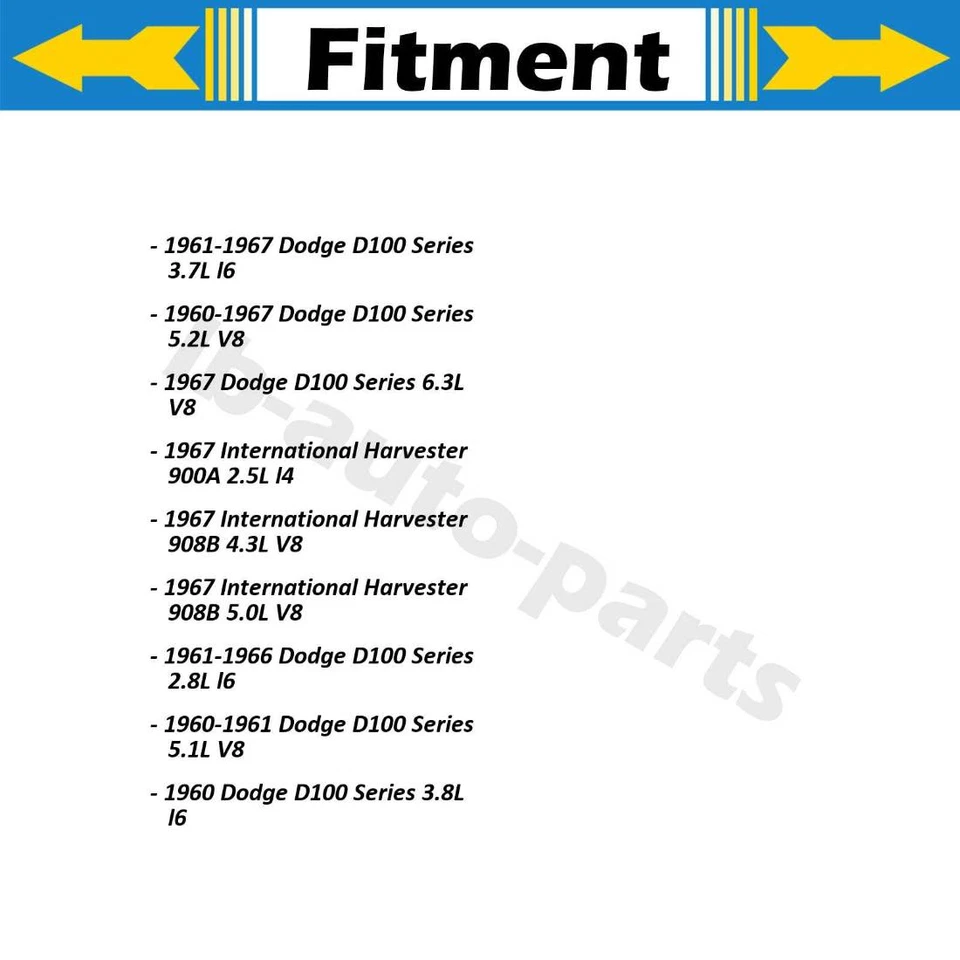 Fitment

- 1961-1967 Dodge D100 Series 3.7L l6

- 1960-1967 Dodge D100 Series 5.2L V8

- 1967 Dodge D100 Series 6.3L V8

- 1967 International Harvester 900A 2.5L l4

- 1967 International Harvester 908B 4.3L V8

- 1967 International Harvester 908B 5.0L V8

- 1961-1966 Dodge D100 Series 2.8L l6

- 1960-1961 Dodge D100 Series 5.1L V8

- 1960 Dodge D100 Series 3.8L l6

lb-auto-parts